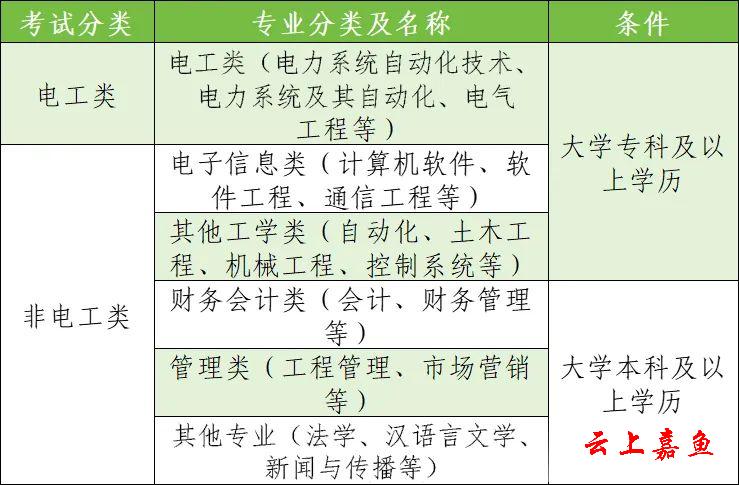 | 考试分类 | 专业分类及名称 | 条件 |
|---|---|---|
| 电工类 | 电工类（电力系统自动化技术、电力系统及其自动化、电气工程等） | 大学专科及以上学历 |
| 非电工类 | 电子信息类（计算机软件、软件工程、通信工程等） | |
| | 其他工学类（自动化、土木工程、机械工程、控制系统等） | |
| | 财务会计类（会计、财务管理等） | 大学本科及以上学历 |
| | 管理类（工程管理、市场营销等） | |
| | 其他专业（法学、汉语言文学、新闻与传播等） | |

云上嘉鱼